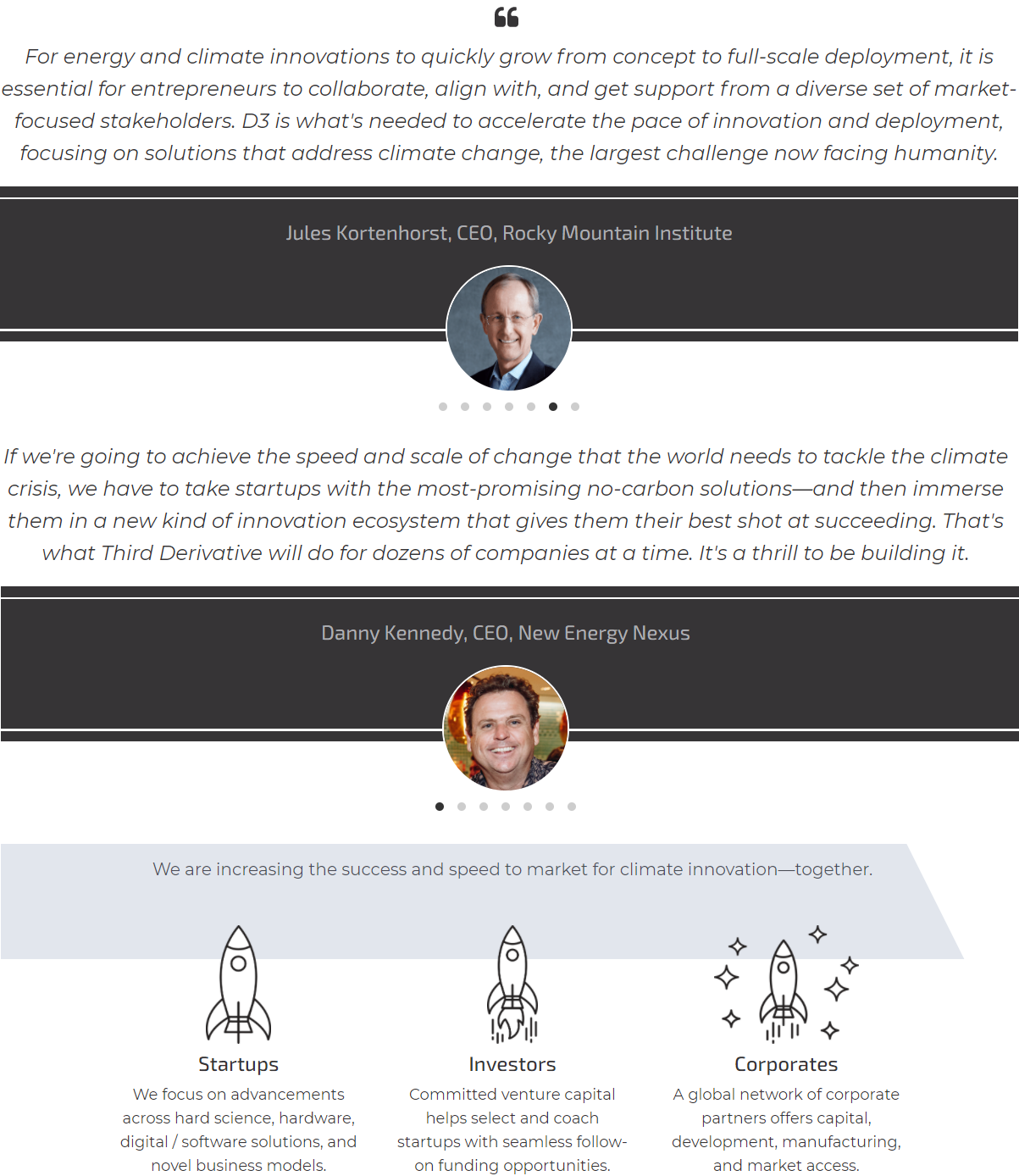 For energy and climate innovations to quickly grow from concept to full-scale deployment, it is essential for entrepreneurs to collaborate, align with, and get support from a diverse set of market-focused stakeholders. D3 is what's needed to accelerate the pace of innovation and deployment, focusing on solutions that address climate change, the largest challenge now facing humanity.

Jules Kortenhorst, CEO, Rocky Mountain Institute

If we're going to achieve the speed and scale of change that the world needs to tackle the climate crisis, we have to take startups with the most-promising no-carbon solutions—and then immerse them in a new kind of innovation ecosystem that gives them their best shot at succeeding. That's what Third Derivative will do for dozens of companies at a time. It's a thrill to be building it.

Danny Kennedy, CEO, New Energy Nexus

We are increasing the success and speed to market for climate innovation—together.

Startups
We focus on advancements across hard science, hardware, digital / software solutions, and novel business models.

Investors
Committed venture capital helps select and coach startups with seamless follow-on funding opportunities.

Corporates
A global network of corporate partners offers capital, development, manufacturing, and market access.